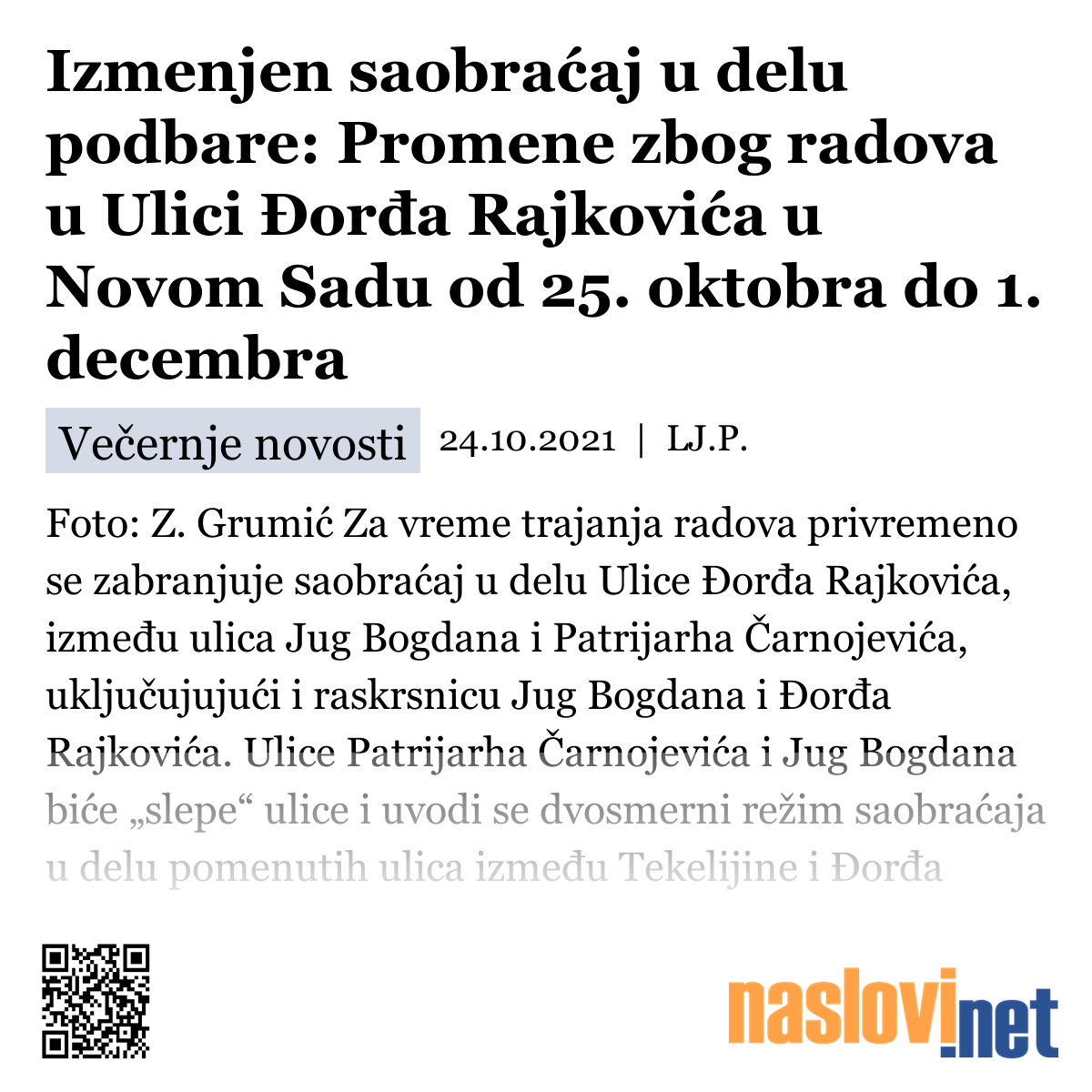 Izmenjen saobraćaj u delu podbare: Promene zbog radova u Ulici Đorđa Rajkovića u Novom Sadu od 25. oktobra do 1. decembra

Večernje novosti 24.10.2021 | LJ.P.

Foto: Z. Grumić Za vreme trajanja radova privremeno se zabranjuje saobraćaj u delu Ulice Đorđa Rajkovića, između ulica Jug Bogdana i Patrijarha Čarnojevića, uključujujući i raskrsnicu Jug Bogdana i Đorđa Rajkovića. Ulice Patrijarha Čarnojevića i Jug Bogdana biće „slepe“ ulice i uvodi se dvosmerni režim saobraćaja u delu pomenutih ulica između Tekelijine i Đorđa

naslovi.net